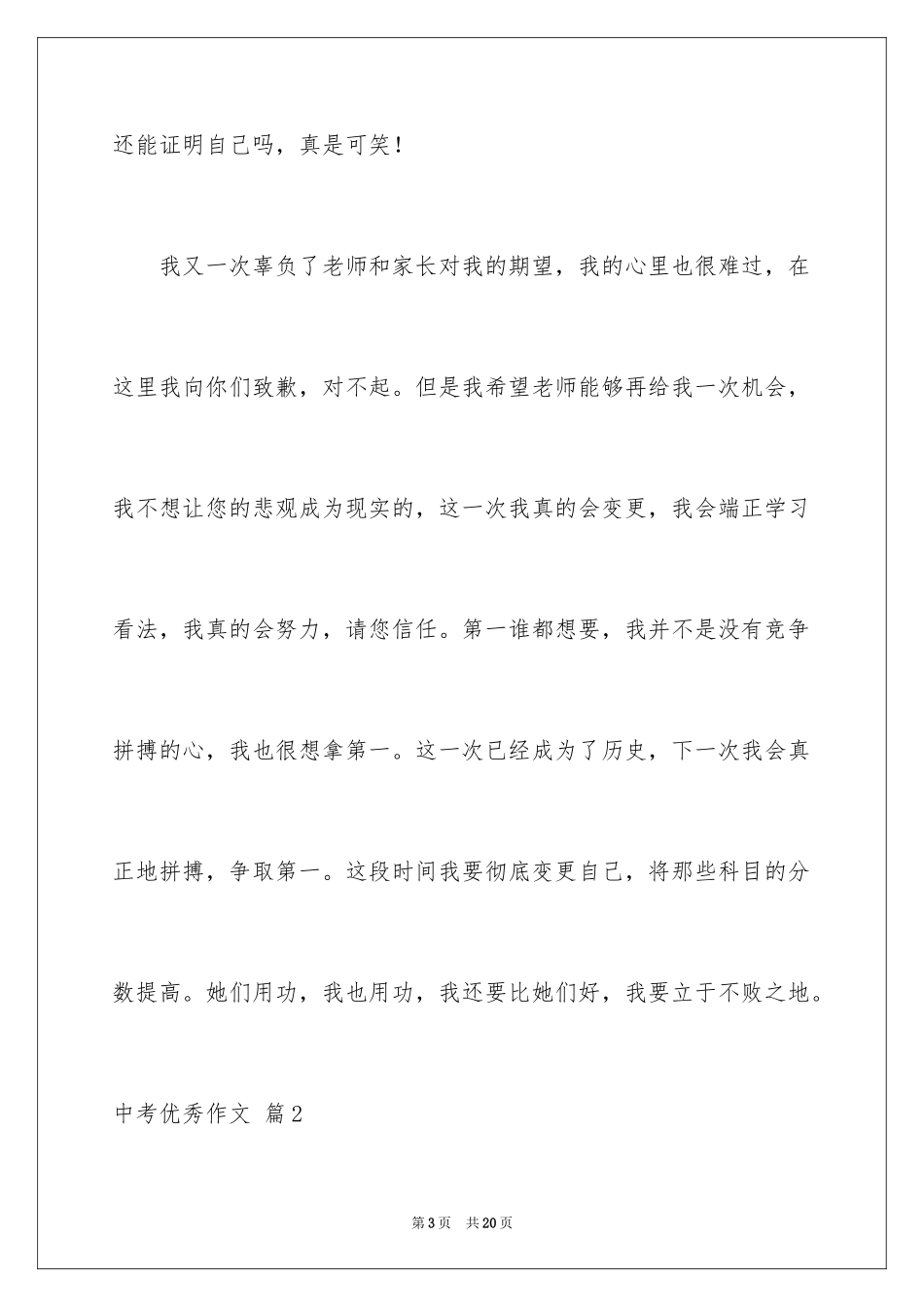 还能证明自己吗，真是可笑！

我又一次辜负了老师和家长对我的期望，我的心里也很难过，在这里我向你们致歉，对不起。但是我希望老师能够再给我一次机会，我不想让您的悲观成为现实的，这一次我真的会变更，我会端正学习看法，我真的会努力，请您信任。第一谁都想要，我并不是没有竞争拼搏的心，我也很想拿第一。这一次已经成为了历史，下一次我会真正地拼搏，争取第一。这段时间我要彻底变更自己，将那些科目的分数提高。她们用功，我也用功，我还要比她们好，我要立于不败之地。

中考优秀作文 篇2

第3页 共20页